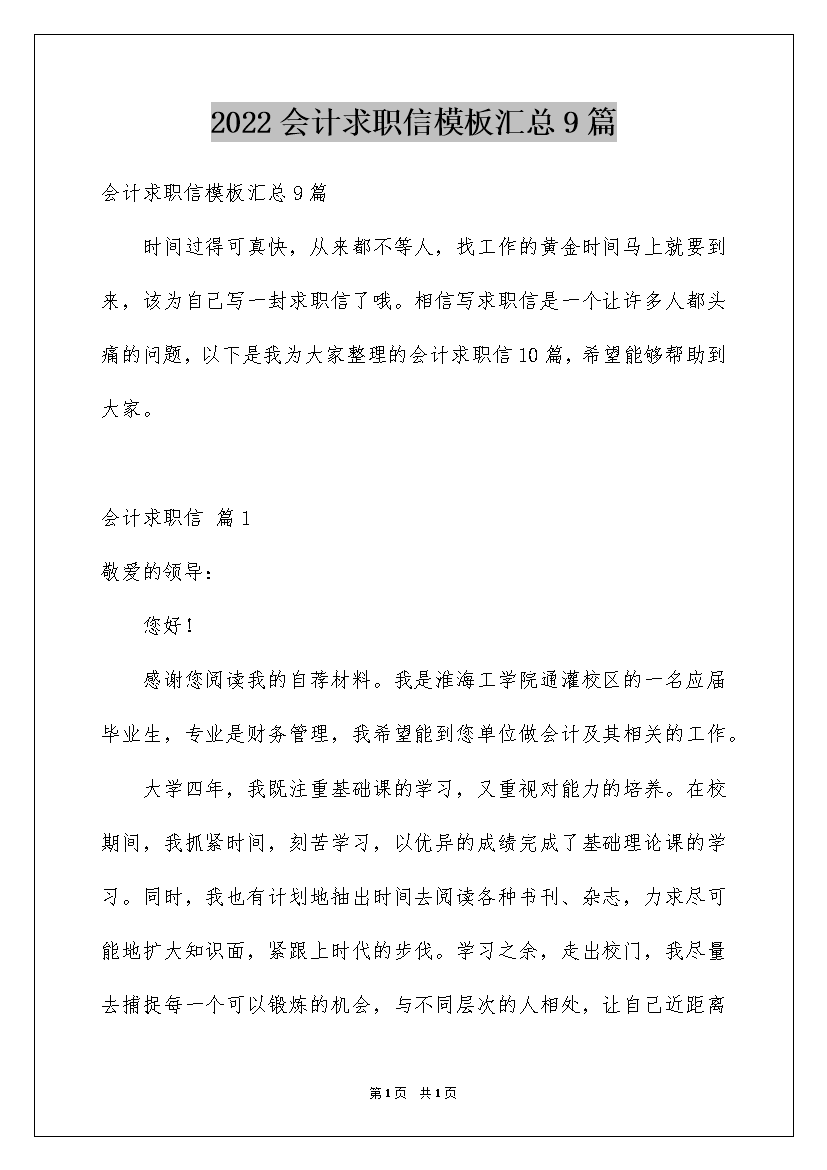 2022会计求职信模板汇总9篇

会计求职信模板汇总9篇

时间过得可真快，从来都不等人，找工作的黄金时间马上就要到来，该为自己写一封求职信了哦。相信写求职信是一个让许多人都头痛的问题，以下是我为大家整理的会计求职信10篇，希望能够帮助到大家。

会计求职信 篇1

敬爱的领导：

您好！

感谢您阅读我的自荐材料。我是淮海工学院通灌校区的一名应届毕业生，专业是财务管理，我希望能到您单位做会计及其相关的工作。

大学四年，我既注重基础课的学习，又重视对能力的培养。在校期间，我抓紧时间，刻苦学习，以优异的成绩完成了基础理论课的学习。同时，我也有计划地抽出时间去阅读各种书刊、杂志，力求尽可能地扩大知识面，紧跟上时代的步伐。学习之余，走出校门，我尽量去捕捉每一个可以锻炼的机会，与不同层次的人相处，让自己近距离

第1页 共1页